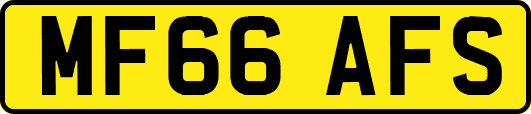 MF66 AFS